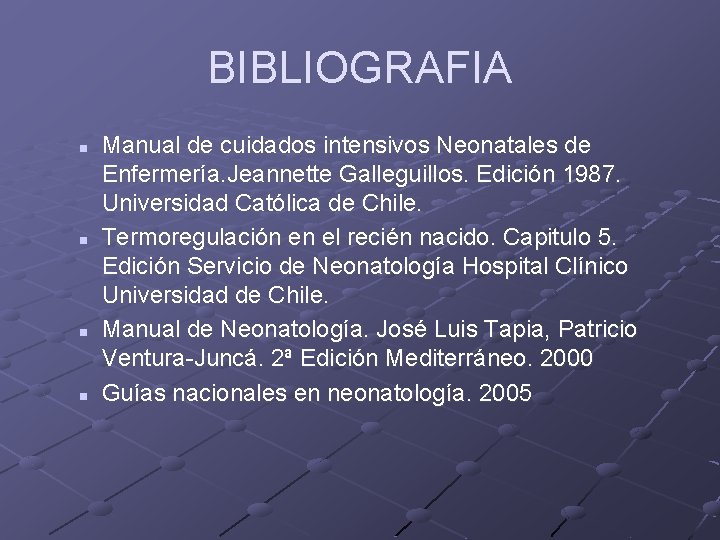 BIBLIOGRAFIA

- Manual de cuidados intensivos Neonatales de Enfermería.Jeannette Galleguillos. Edición 1987. Universidad Católica de Chile.
- Termoregulación en el recién nacido. Capitulo 5. Edición Servicio de Neonatología Hospital Clínico Universidad de Chile.
- Manual de Neonatología. José Luis Tapia, Patricio Ventura-Juncá. 2ª Edición Mediterráneo. 2000
- Guías nacionales en neonatología. 2005